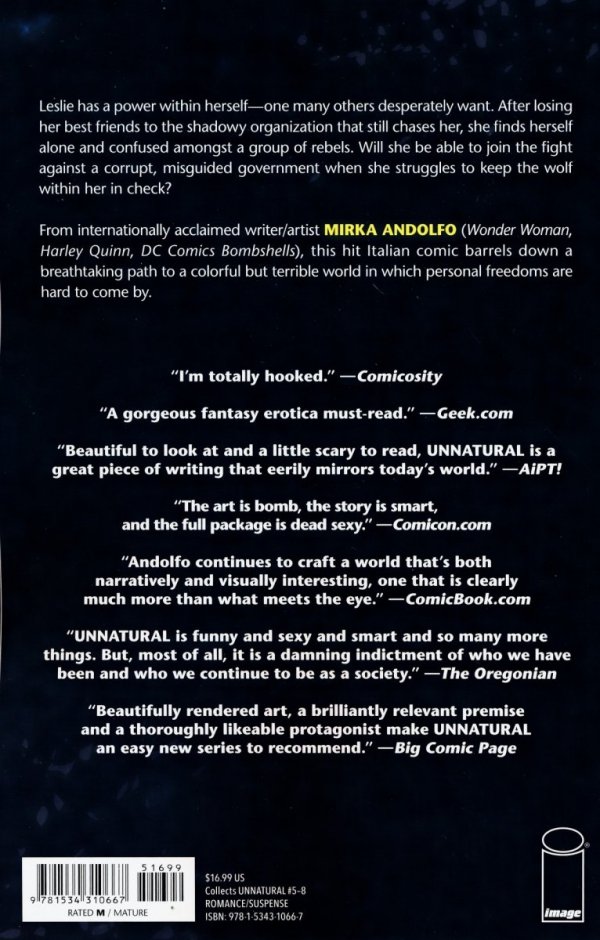 Leslie has a power within herself—one many others desperately want. After losing her best friends to the shadowy organization that still chases her, she finds herself alone and confused amongst a group of rebels. Will she be able to join the fight against a corrupt, misguided government when she struggles to keep the wolf within her in check?

From internationally acclaimed writer/artist MIRKA ANDOLFO (Wonder Woman, Harley Quinn, DC Comics Bombshells), this hit Italian comic barrels down a breathtaking path to a colorful but terrible world in which personal freedoms are hard to come by.

"I'm totally hooked." —Comicosity

"A gorgeous fantasy erotica must-read." —Geek.com

"Beautiful to look at and a little scary to read, UNNATURAL is a great piece of writing that eerily mirrors today's world." —AiPT!

"The art is bomb, the story is smart, and the full package is dead sexy." —Comicon.com

"Andolfo continues to craft a world that's both narratively and visually interesting, one that is clearly much more than what meets the eye." —ComicBook.com

"UNNATURAL is funny and sexy and smart and so many more things. But, most of all, it is a damning indictment of who we have been and who we continue to be as a society." —The Oregonian

"Beautifully rendered art, a brilliantly relevant premise and a thoroughly likeable protagonist make UNNATURAL an easy new series to recommend." —Big Comic Page

51699
9 781534 310667
RATED M / MATURE

$16.99 US
Collects UNNATURAL #5-8
ROMANCE/SUSPENSE
ISBN: 978-1-5343-1066-7

image